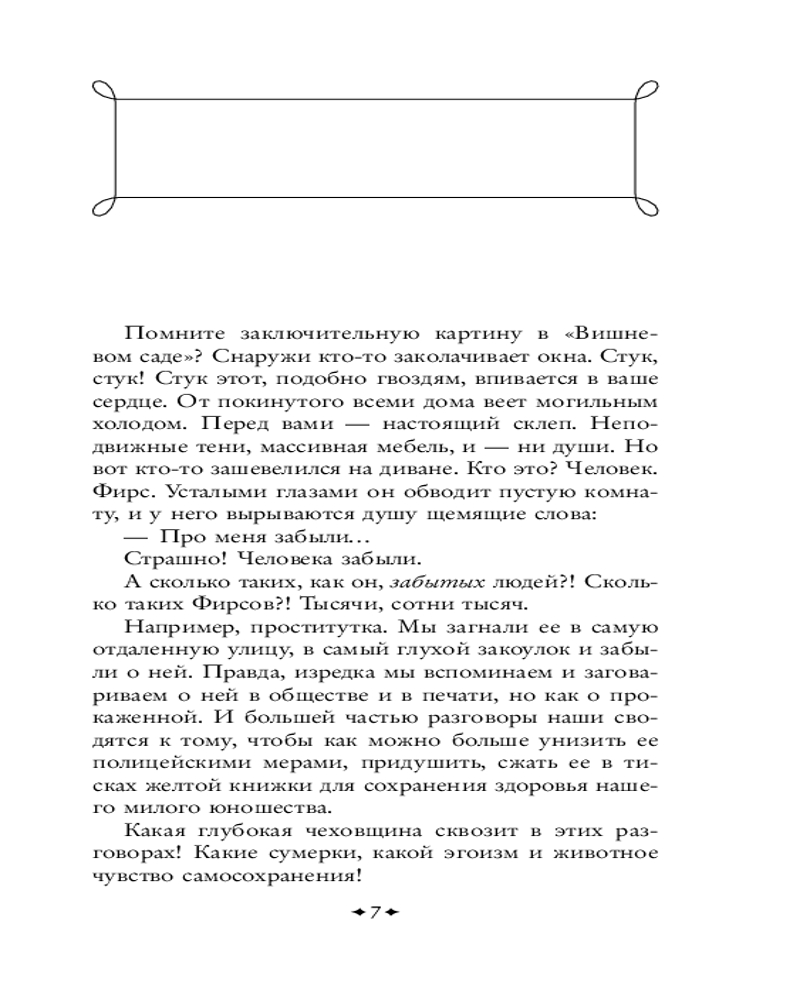 Помните заключительную картину в «Вишневом саде»? Снаружи кто-то заколачивает окна. Стук, стук! Стук этот, подобно гвоздям, впивается в ваше сердце. От покинутого всеми дома веет могильным холодом. Перед вами — настоящий склеп. Неподвижные тени, массивная мебель, и — ни души. Но вот кто-то зашевелился на диване. Кто это? Человек. Фирс. Усталыми глазами он обводит пустую комнату, и у него вырываются душу щемящие слова:

— Про меня забыли...

Страшно! Человека забыли.

А сколько таких, как он, забытых людей?! Сколько таких Фирсов?! Тысячи, сотни тысяч.

Например, проститутка. Мы загнали ее в самую отдаленную улицу, в самый глухой закоулок и забыли о ней. Правда, изредка мы вспоминаем и заговариваем о ней в обществе и в печати, но как о прокаженной. И большей частью разговоры наши сводятся к тому, чтобы как можно больше унизить ее полицейскими мерами, придушить, сжать ее в тисках желтой книжки для сохранения здоровья нашего милого юношества.

Какая глубокая чеховщина сквозит в этих разговорах! Какие сумерки, какой эгоизм и животное чувство самосохранения!

7